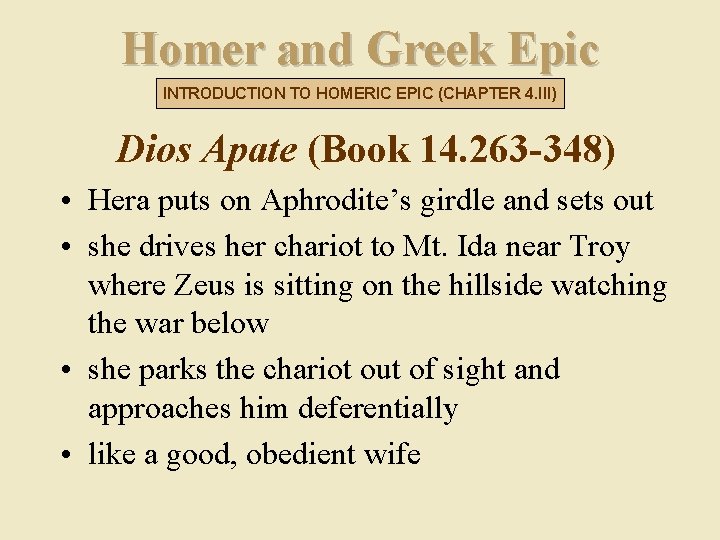 Homer and Greek Epic

INTRODUCTION TO HOMERIC EPIC (CHAPTER 4.III)

Dios Apate (Book 14.263-348)

• Hera puts on Aphrodite’s girdle and sets out
• she drives her chariot to Mt. Ida near Troy where Zeus is sitting on the hillside watching the war below
• she parks the chariot out of sight and approaches him deferentially
• like a good, obedient wife